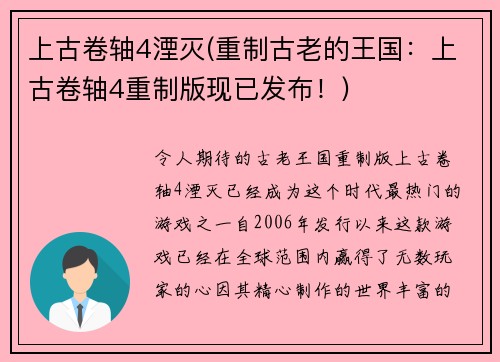 上古卷轴4湮灭(重制古老的王国：上古卷轴4重制版现已发布！)

令人期待的古老王国重制版上古卷轴4湮灭已经成为这个时代最热门的游戏之一自2006年发行以来这款游戏已经在全球范围内赢得了无数玩家的心因其精心制作的世界丰富的